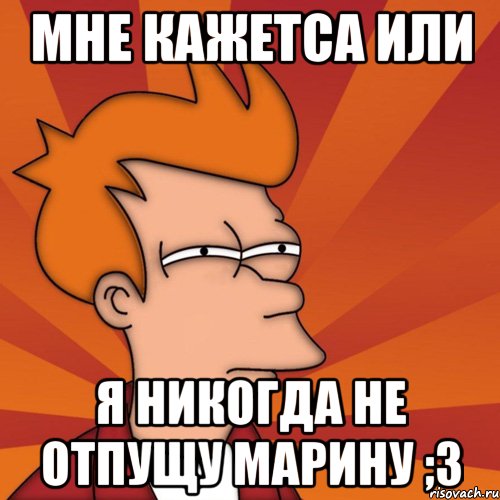 МНЕ КАЖЕТСА ИЛИ

Я НИКОГДА НЕ ОТПУЩУ МАРИНУ ;3

risovach.ru